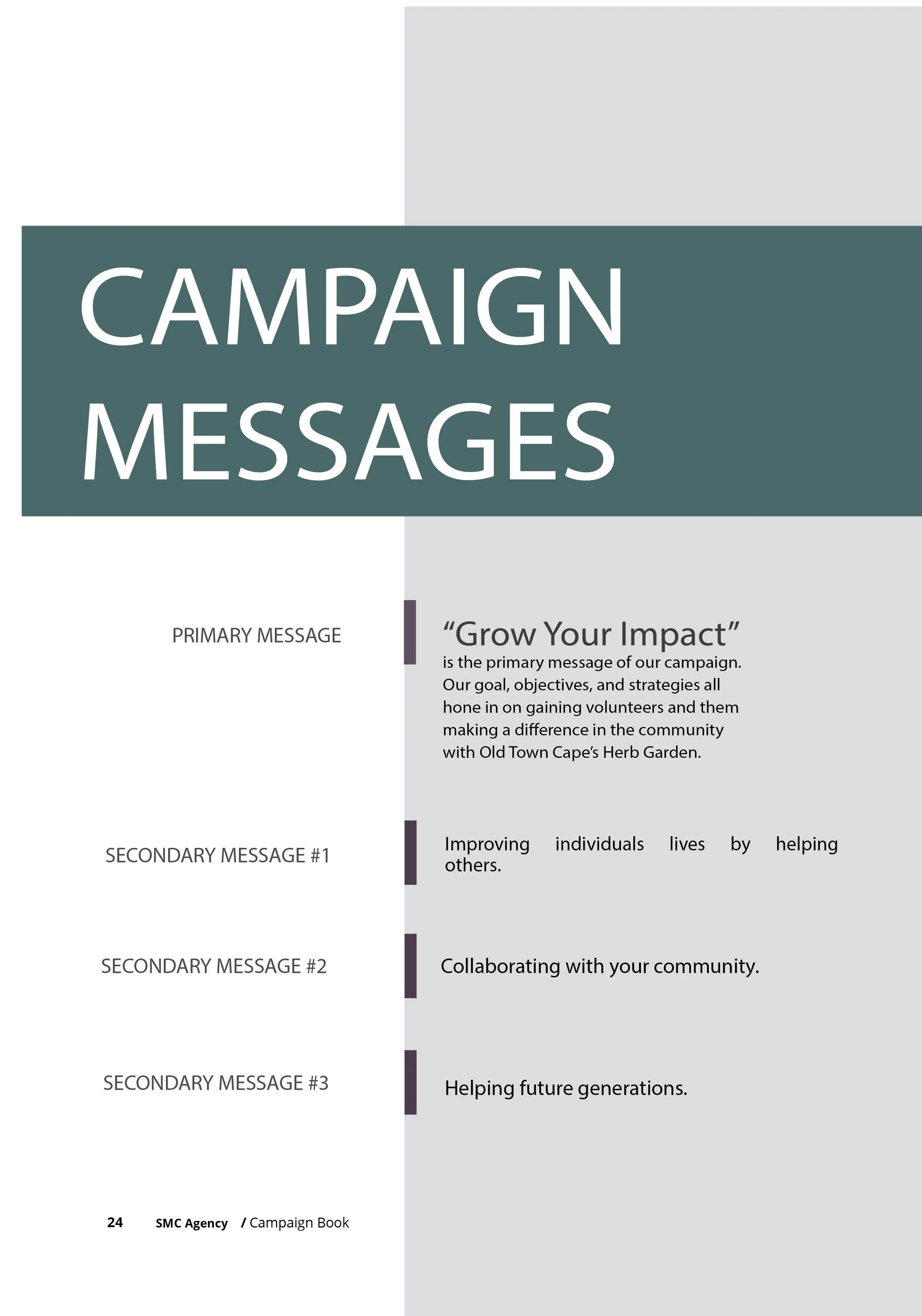 CAMPAIGN MESSAGES

PRIMARY MESSAGE

“Grow Your Impact”
is the primary message of our campaign. Our goal, objectives, and strategies all hone in on gaining volunteers and them making a difference in the community with Old Town Cape’s Herb Garden.

SECONDARY MESSAGE #1

Improving individuals lives by helping others.

SECONDARY MESSAGE #2

Collaborating with your community.

SECONDARY MESSAGE #3

Helping future generations.

24 SMC Agency / Campaign Book